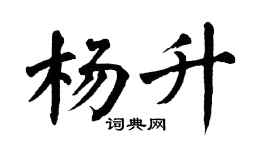 杨升

词典网